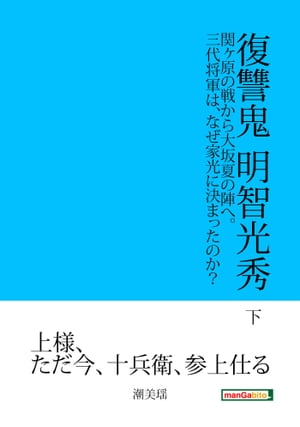 復讐鬼　明智光秀

関ヶ原の戦から大坂夏の陣へ。
三代将軍は、なぜ家光に決まったのか？

下

上様、
ただ今、十兵衛、参上仕る

潮美瑶

manGabito